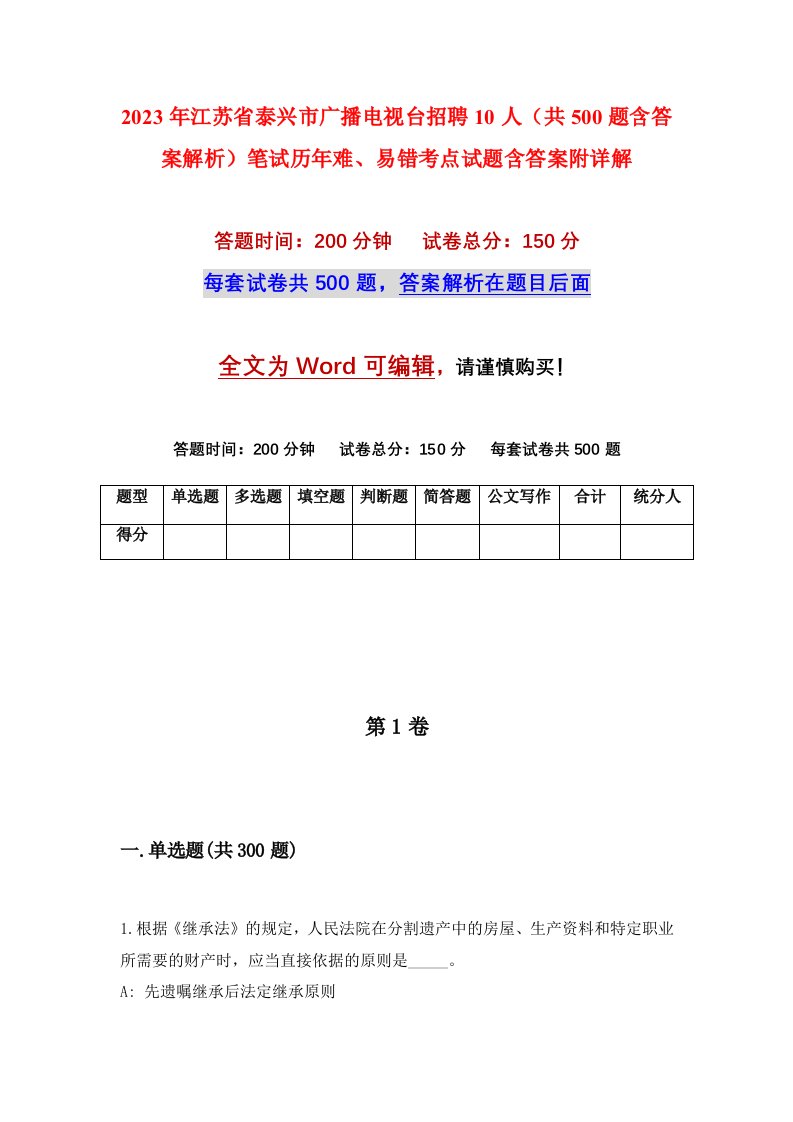 2023年江苏省泰兴市广播电视台招聘10人（共500题含答案解析）笔试历年难、易错考点试题含答案附详解

答题时间：200分钟　试卷总分：150分

每套试卷共500题，答案解析在题目后面

全文为Word可编辑，请谨慎购买！

答题时间：200分钟　试卷总分：150分　每套试卷共500题

| 题型 | 单选题 | 多选题 | 填空题 | 判断题 | 简答题 | 公文写作 | 合计 | 统分人 |
|---|---|---|---|---|---|---|---|---|
| 得分 | | | | | | | | |

第1卷

一.单选题(共300题)

1.根据《继承法》的规定，人民法院在分割遗产中的房屋、生产资料和特定职业所需要的财产时，应当直接依据的原则是_____。

A: 先遗嘱继承后法定继承原则